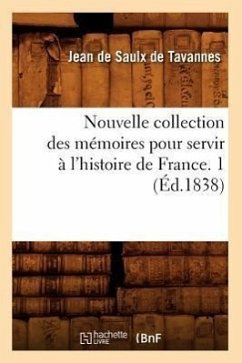 Jean de Saulx de Tavannes

Nouvelle collection des mémoires pour servir à l'histoire de France. 1 (Éd.1838)

hachette LIVRE (BnF